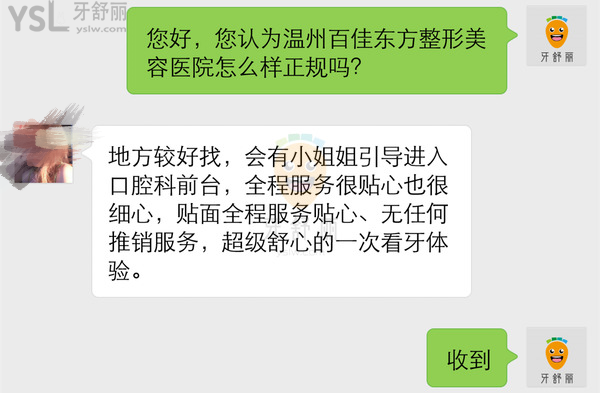 YSL 牙舒丽
yslw.com

您好，您认为温州百佳东方整形美容医院怎么样正规吗？

牙舒丽

地方较好找，会有小姐姐引导进入口腔科前台，全程服务很贴心也很细心，贴面全程服务贴心、无任何推销服务，超级舒心的一次看牙体验。

牙舒丽
yslw.com

收到

牙舒丽